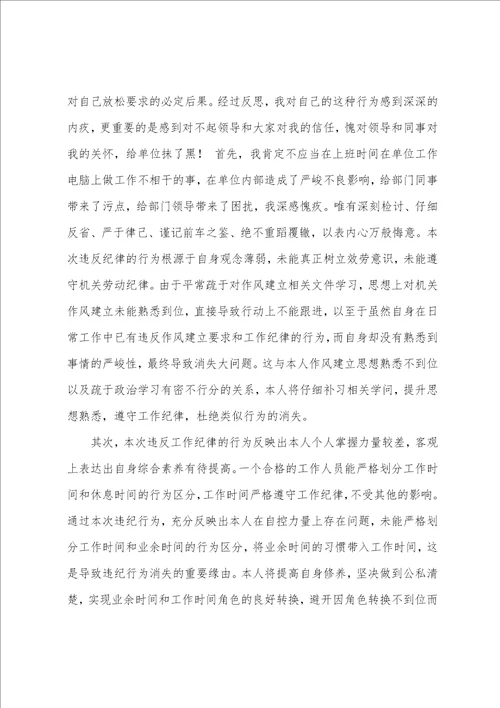 对自己放松要求的必定后果。经过反思，我对自己的这种行为感到深深的内疚，更重要的是感到对不起领导和大家对我的信任，愧对领导和同事对我的关怀，给单位抹了黑！ 首先，我肯定不应当在上班时间在单位工作电脑上做工作不相干的事，在单位内部造成了严峻不良影响，给部门同事带来了污点，给部门领导带来了困扰，我深感愧疚。唯有深刻检讨、仔细反省、严于律己、谨记前车之鉴、绝不重蹈覆辙，以表内心万般悔意。本次违反纪律的行为根源于自身观念薄弱，未能真正树立效劳意识，未能遵守机关劳动纪律。由于平常疏于对作风建立相关文件学习，思想上对机关作风建立未能熟悉到位，直接导致行动上不能跟进，以至于虽然自身在日常工作中已有违反作风建立要求和工作纪律的行为，而自身却没有熟悉到事情的严峻性，最终导致消失大问题。这与本人作风建立思想熟悉不到位以及疏于政治学习有密不行分的关系，本人将仔细补习相关学问，提升思想熟悉，遵守工作纪律，杜绝类似行为的消失。

其次，本次违反工作纪律的行为反映出本人个人掌握力量较差，客观上表达出自身综合素养有待提高。一个合格的工作人员能严格划分工作时间和休息时间的行为区分，工作时间严格遵守工作纪律，不受其他的影响。通过本次违纪行为，充分反映出本人在自控力量上存在问题，未能严格划分工作时间和业余时间的行为区分，将业余时间的习惯带入工作时间，这是导致违纪行为消失的重要缘由。本人将提高自身修养，坚决做到公私清楚，实现业余时间和工作时间角色的良好转换，避开因角色转换不到位而